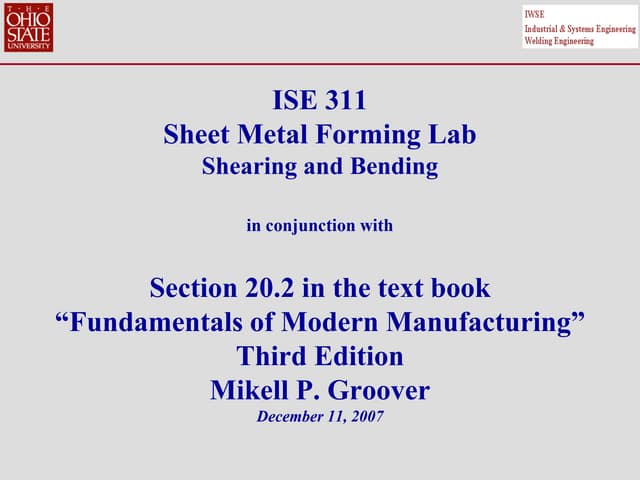 THE OHIO STATE UNIVERSITY

IWSE
Industrial & Systems Engineering
Welding Engineering

ISE 311
Sheet Metal Forming Lab
Shearing and Bending

in conjunction with

Section 20.2 in the text book
"Fundamentals of Modern Manufacturing"
Third Edition
Mikell P. Groover
December 11, 2007